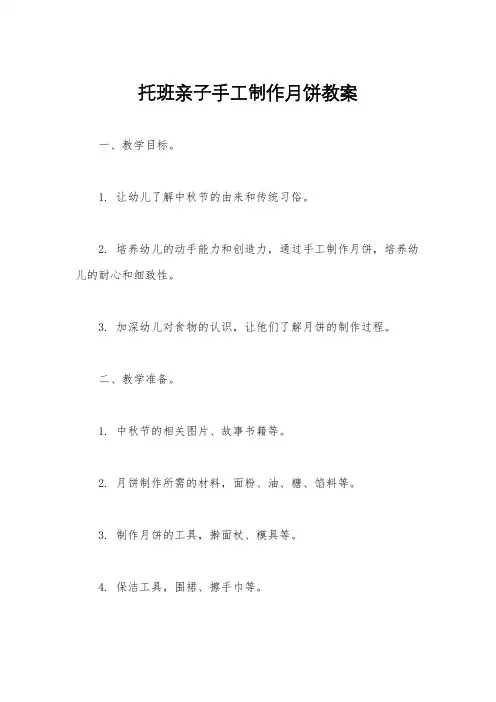 托班亲子手工制作月饼教案

一、教学目标。

1. 让幼儿了解中秋节的由来和传统习俗。

2. 培养幼儿的动手能力和创造力，通过手工制作月饼，培养幼儿的耐心和细致性。

3. 加深幼儿对食物的认识，让他们了解月饼的制作过程。

二、教学准备。

1. 中秋节的相关图片、故事书籍等。

2. 月饼制作所需的材料，面粉、油、糖、馅料等。

3. 制作月饼的工具，擀面杖、模具等。

4. 保洁工具，围裙、擦手巾等。